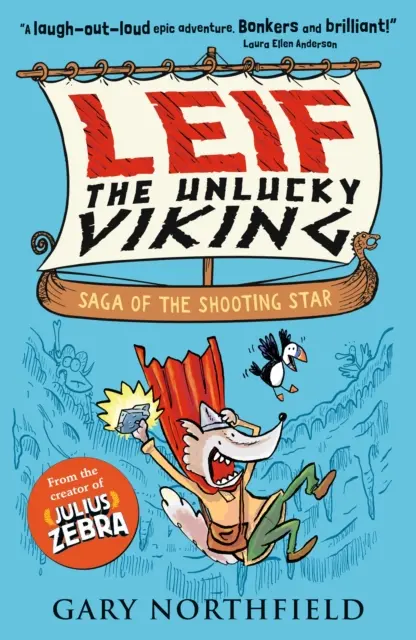 "A laugh-out-loud epic adventure. Bonkers and brilliant!"
Laura Ellen Anderson

LEIF
THE UNLUCKY
VIKING

SAGA OF THE SHOOTING STAR

From the creator of
JULIUS
ZEBRA

GARY NORTHFIELD